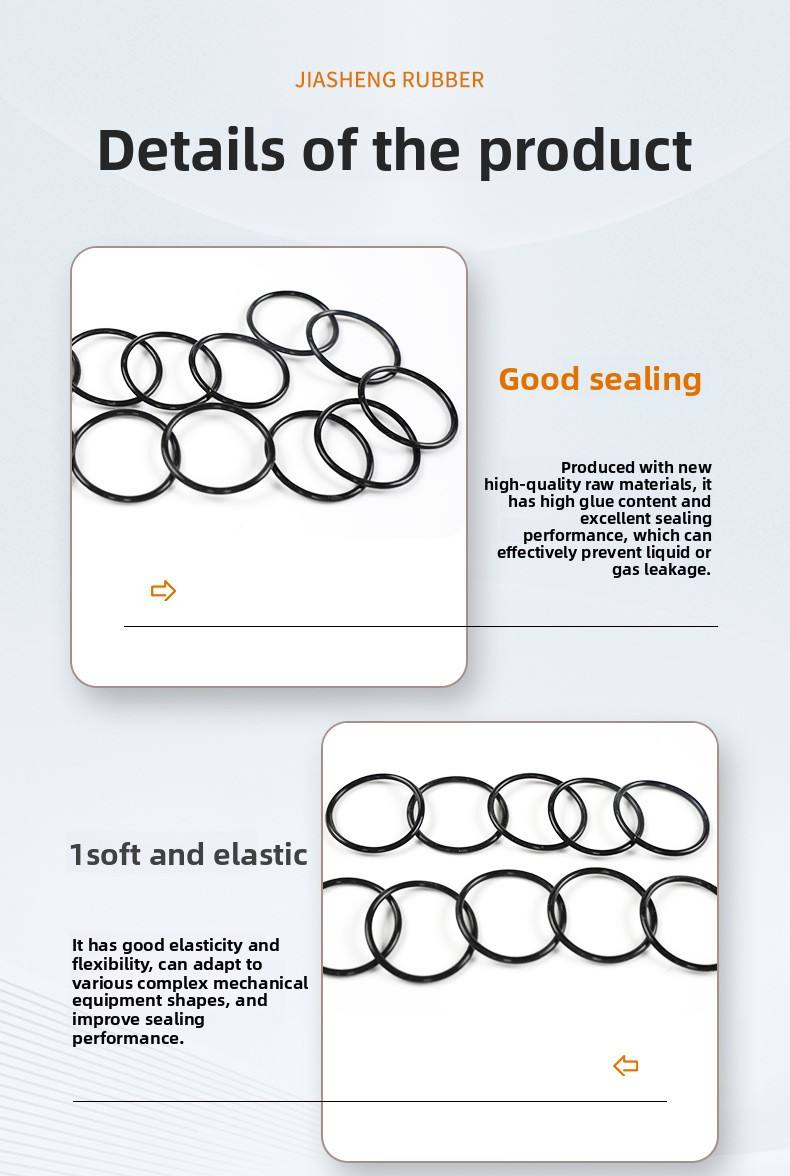 JIASHENG RUBBER

Details of the product

Good sealing

Produced with new high-quality raw materials, it has high glue content and excellent sealing performance, which can effectively prevent liquid or gas leakage.

1soft and elastic

It has good elasticity and flexibility, can adapt to various complex mechanical equipment shapes, and improve sealing performance.